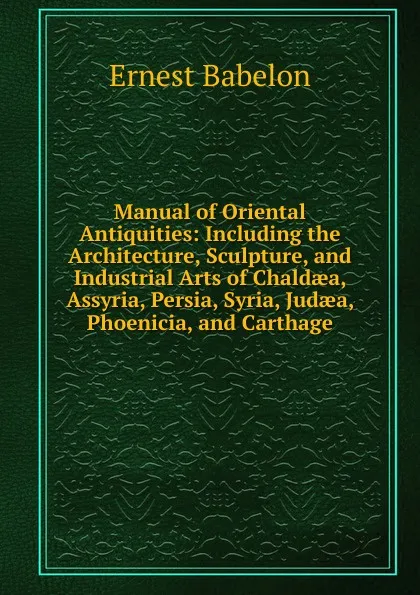 Ernest Babelon

Manual of Oriental Antiquities: Including the Architecture, Sculpture, and Industrial Arts of Chaldæa, Assyria, Persia, Syria, Judæa, Phoenicia, and Carthage